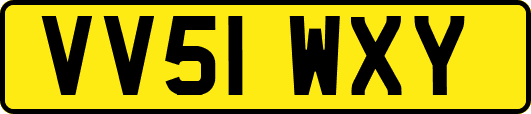 VV51 WXY